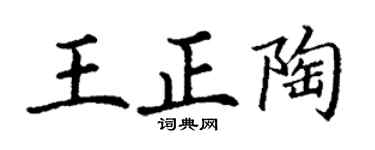 王正陶
词典网